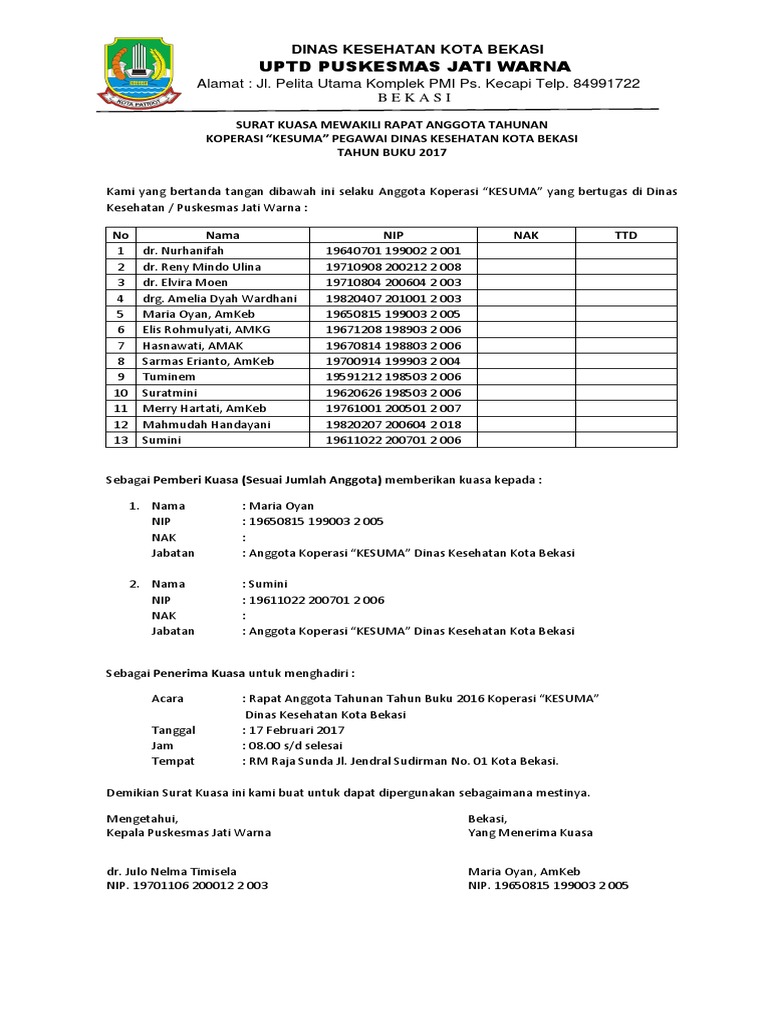 KOTA PATRIOT

DINAS KESEHATAN KOTA BEKASI
UPTD PUSKESMAS JATI WARNA
Alamat : Jl. Pelita Utama Komplek PMI Ps. Kecapi Telp. 84991722
B E K A S I

SURAT KUASA MEWAKILI RAPAT ANGGOTA TAHUNAN
KOPERASI "KESUMA" PEGAWAI DINAS KESEHATAN KOTA BEKASI
TAHUN BUKU 2017

Kami yang bertanda tangan dibawah ini selaku Anggota Koperasi "KESUMA" yang bertugas di Dinas Kesehatan / Puskesmas Jati Warna :

| No | Nama | NIP | NAK | TTD |
|---|---|---|---|---|
| 1 | dr. Nurhanifah | 19640701 199002 2 001 | | |
| 2 | dr. Reny Mindo Ulina | 19710908 200212 2 008 | | |
| 3 | dr. Elvira Moen | 19710804 200604 2 003 | | |
| 4 | drg. Amelia Dyah Wardhani | 19820407 201001 2 003 | | |
| 5 | Maria Oyan, AmKeb | 19650815 199003 2 005 | | |
| 6 | Elis Rohmulyati, AMKG | 19671208 198903 2 006 | | |
| 7 | Hasnawati, AMAK | 19670814 198803 2 006 | | |
| 8 | Sarmas Erianto, AmKeb | 19700914 199903 2 004 | | |
| 9 | Tuminem | 19591212 198503 2 006 | | |
| 10 | Suratmini | 19620626 198503 2 006 | | |
| 11 | Merry Hartati, AmKeb | 19761001 200501 2 007 | | |
| 12 | Mahmudah Handayani | 19820207 200604 2 018 | | |
| 13 | Sumini | 19611022 200701 2 006 | | |

Sebagai Pemberi Kuasa (Sesuai Jumlah Anggota) memberikan kuasa kepada :

1. Nama : Maria Oyan
NIP : 19650815 199003 2 005
NAK :
Jabatan : Anggota Koperasi "KESUMA" Dinas Kesehatan Kota Bekasi

2. Nama : Sumini
NIP : 19611022 200701 2 006
NAK :
Jabatan : Anggota Koperasi "KESUMA" Dinas Kesehatan Kota Bekasi

Sebagai Penerima Kuasa untuk menghadiri :

Acara : Rapat Anggota Tahunan Tahun Buku 2016 Koperasi "KESUMA" Dinas Kesehatan Kota Bekasi
Tanggal : 17 Februari 2017
Jam : 08.00 s/d selesai
Tempat : RM Raja Sunda Jl. Jendral Sudirman No. 01 Kota Bekasi.

Demikian Surat Kuasa ini kami buat untuk dapat dipergunakan sebagaimana mestinya.

Mengetahui,
Kepala Puskesmas Jati Warna

dr. Julo Nelma Timisela
NIP. 19701106 200012 2 003

Bekasi,
Yang Menerima Kuasa

Maria Oyan, AmKeb
NIP. 19650815 199003 2 005